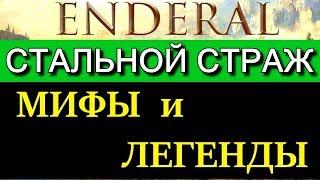 ENDERAL
СТАЛЬНОЙ СТРАЖ
МИФЫ и
ЛЕГЕНДЫ